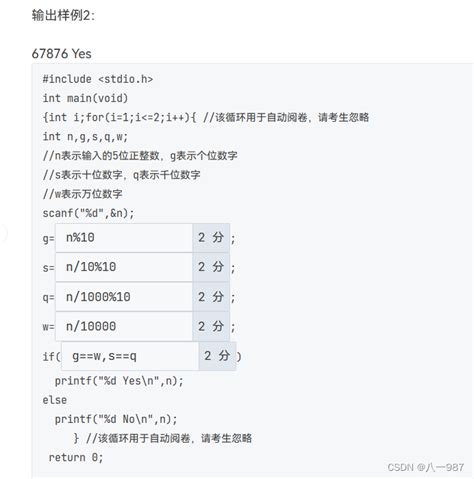 输出样例2:

67876 Yes

#include <stdio.h>
int main(void)
{int i;for(i=1;i<=2;i++){ //该循环用于自动阅卷，请考生忽略
int n,g,s,q,w;
//n表示输入的5位正整数，g表示个位数字
//s表示十位数字，q表示千位数字
//w表示万位数字
scanf("%d",&n);
g= n%10 2 分 ;
s= n/10%10 2 分 ;
q= n/1000%10 2 分 ;
w= n/10000 2 分 ;
if( g==w,s==q 2 分 )
printf("%d Yes\n",n);
else
printf("%d No\n",n);
} //该循环用于自动阅卷，请考生忽略
return 0;

CSDN @八一987